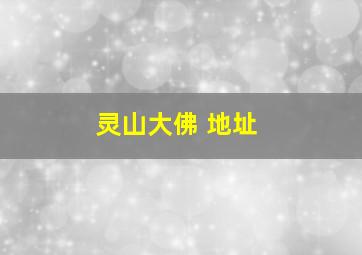 灵山大佛 地址